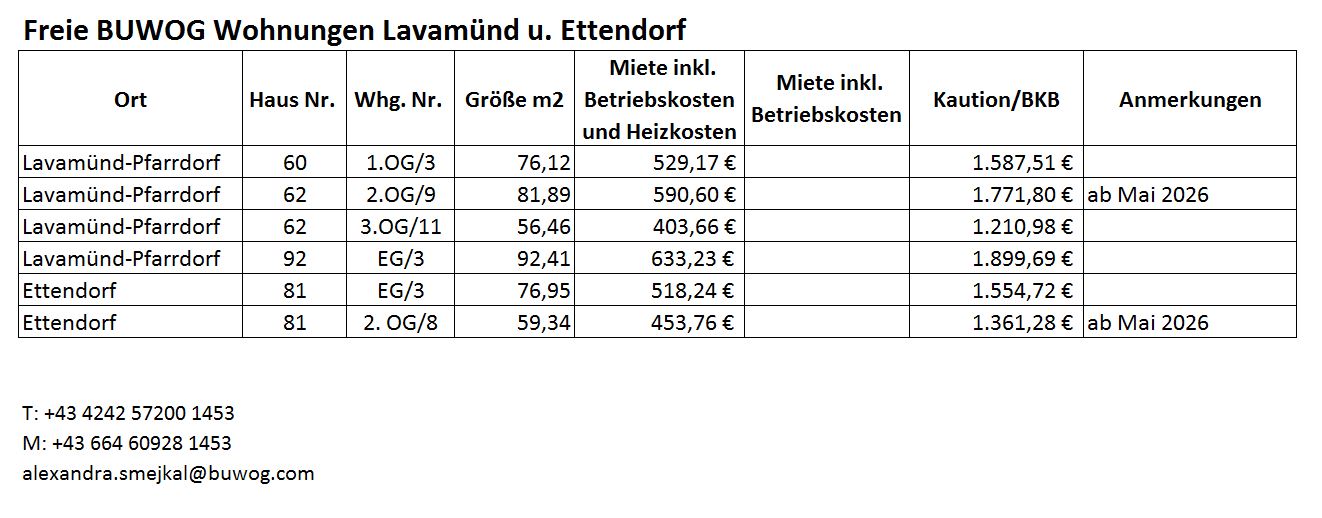 Freie BUWOG Wohnungen Lavamünd u. Ettendorf

| Ort | Haus Nr. | Whg. Nr. | Größe m2 | Miete inkl. Betriebskosten und Heizkosten | Miete inkl. Betriebskosten | Kaution/BKB | Anmerkungen |
|---|---|---|---|---|---|---|---|
| Lavamünd-Pfarrdorf | 60 | 1.OG/3 | 76,12 | 529,17 € | | 1.587,51 € | |
| Lavamünd-Pfarrdorf | 62 | 2.OG/9 | 81,89 | 590,60 € | | 1.771,80 € | ab Mai 2026 |
| Lavamünd-Pfarrdorf | 62 | 3.OG/11 | 56,46 | 403,66 € | | 1.210,98 € | |
| Lavamünd-Pfarrdorf | 92 | EG/3 | 92,41 | 633,23 € | | 1.899,69 € | |
| Ettendorf | 81 | EG/3 | 76,95 | 518,24 € | | 1.554,72 € | |
| Ettendorf | 81 | 2. OG/8 | 59,34 | 453,76 € | | 1.361,28 € | ab Mai 2026 |

T: +43 4242 57200 1453
M: +43 664 60928 1453
alexandra.smejkal@buwog.com